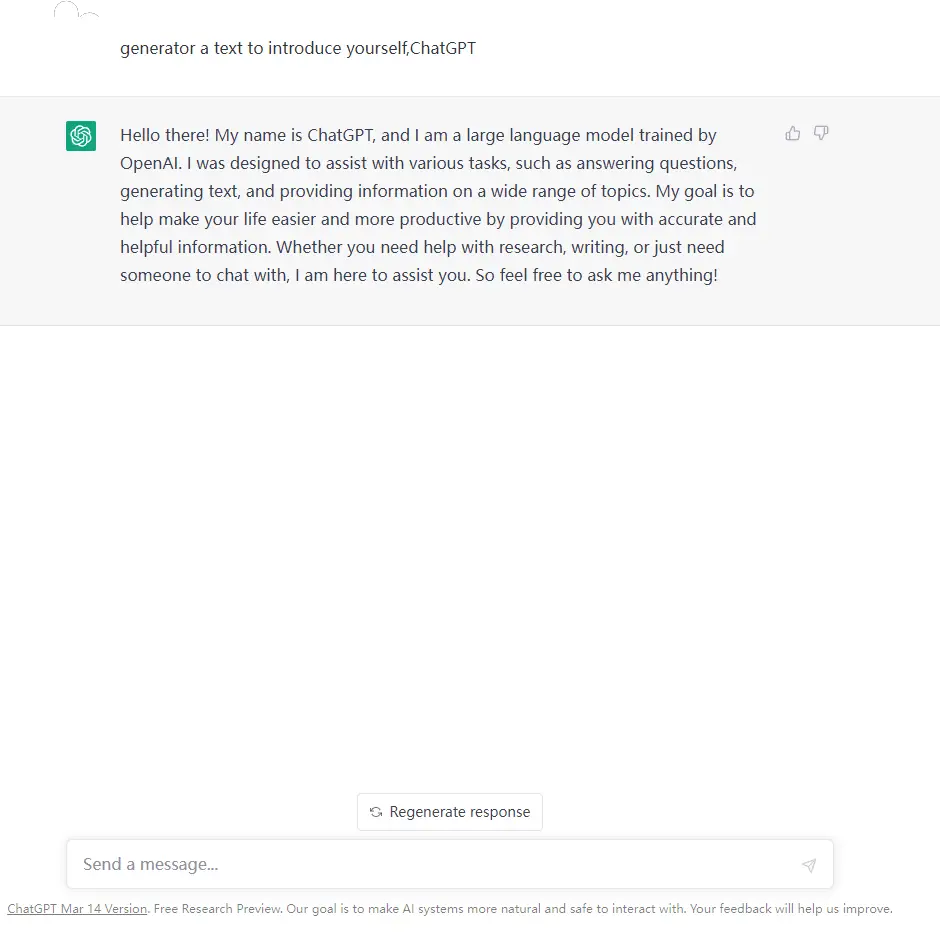 generator a text to introduce yourself,ChatGPT

Hello there! My name is ChatGPT, and I am a large language model trained by OpenAI. I was designed to assist with various tasks, such as answering questions, generating text, and providing information on a wide range of topics. My goal is to help make your life easier and more productive by providing you with accurate and helpful information. Whether you need help with research, writing, or just need someone to chat with, I am here to assist you. So feel free to ask me anything!

Regenerate response

Send a message...

ChatGPT Mar 14 Version. Free Research Preview. Our goal is to make AI systems more natural and safe to interact with. Your feedback will help us improve.